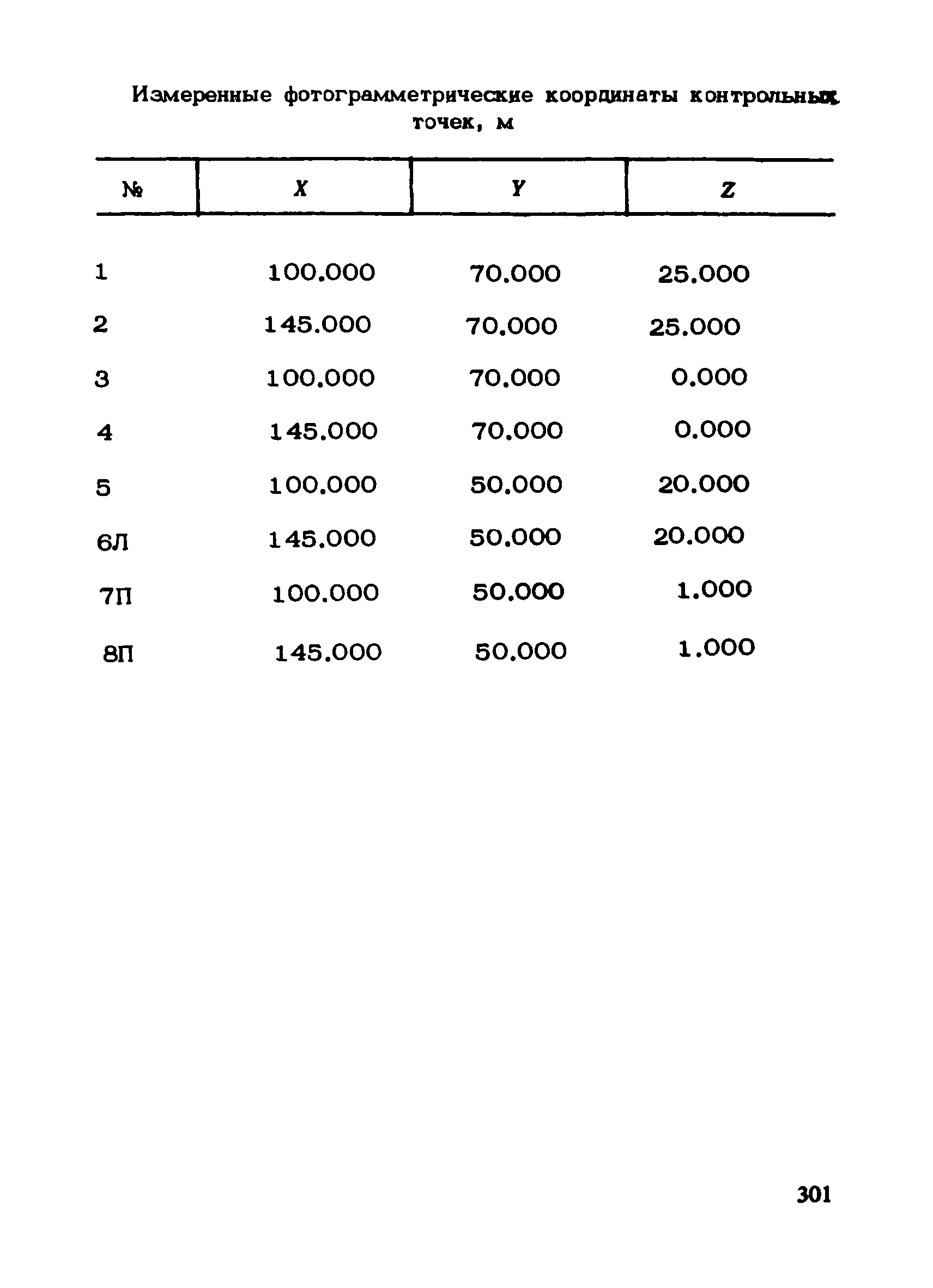 Измеренные фотограмметрические координаты контрольных точек, м

| № | X | Y | Z |
|---|---|---|---|
| 1 | 100.000 | 70.000 | 25.000 |
| 2 | 145.000 | 70.000 | 25.000 |
| 3 | 100.000 | 70.000 | 0.000 |
| 4 | 145.000 | 70.000 | 0.000 |
| 5 | 100.000 | 50.000 | 20.000 |
| 6Л | 145.000 | 50.000 | 20.000 |
| 7П | 100.000 | 50.000 | 1.000 |
| 8П | 145.000 | 50.000 | 1.000 |

301